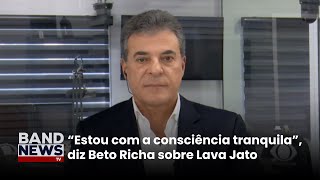 BAND NEWS TV

“Estou com a consciência tranquila”, diz Beto Richa sobre Lava Jato